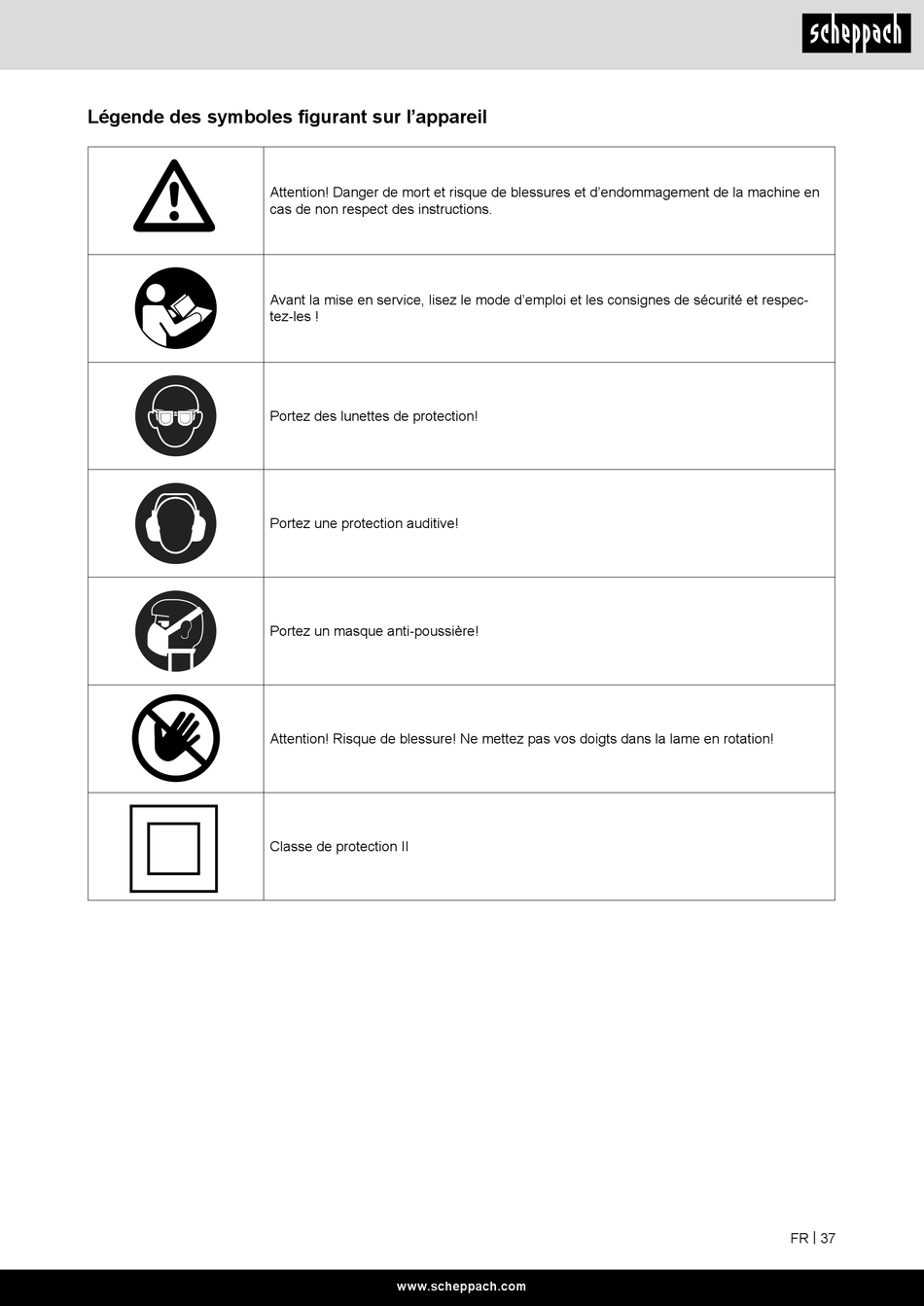 scheppach

Légende des symboles figurant sur l’appareil

| | |
|---|---|
| | Attention! Danger de mort et risque de blessures et d’endommagement de la machine en cas de non respect des instructions. |
| | Avant la mise en service, lisez le mode d’emploi et les consignes de sécurité et respectez-les ! |
| | Portez des lunettes de protection! |
| | Portez une protection auditive! |
| | Portez un masque anti-poussière! |
| | Attention! Risque de blessure! Ne mettez pas vos doigts dans la lame en rotation! |
| | Classe de protection II |

FR | 37

www.scheppach.com